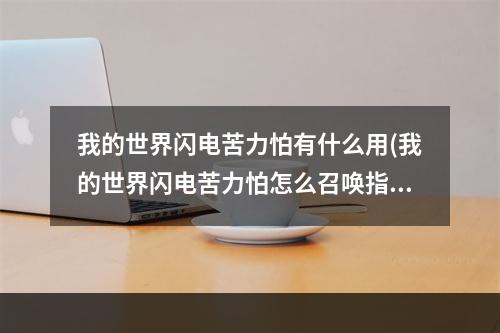 我的世界闪电苦力怕有什么用(我的世界闪电苦力怕怎么召唤指...